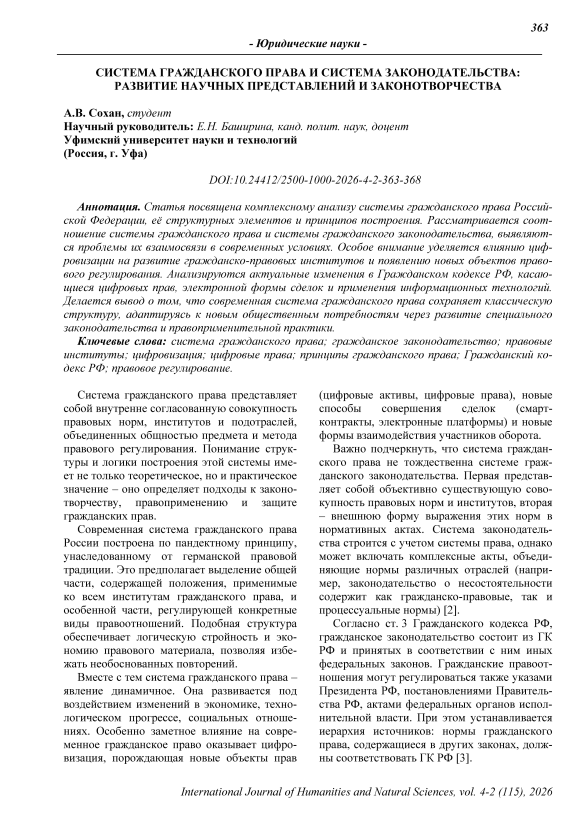 363

- Юридические науки -

СИСТЕМА ГРАЖДАНСКОГО ПРАВА И СИСТЕМА ЗАКОНОДАТЕЛЬСТВА: РАЗВИТИЕ НАУЧНЫХ ПРЕДСТАВЛЕНИЙ И ЗАКОНОТВОРЧЕСТВА

А.В. Сохан, студент
Научный руководитель: Е.Н. Баширина, канд. полит. наук, доцент
Уфимский университет науки и технологий
(Россия, г. Уфа)

DOI:10.24412/2500-1000-2026-4-2-363-368

Аннотация. Статья посвящена комплексному анализу системы гражданского права Российской Федерации, её структурных элементов и принципов построения. Рассматривается соотношение системы гражданского права и системы гражданского законодательства, выявляются проблемы их взаимосвязи в современных условиях. Особое внимание уделяется влиянию цифровизации на развитие гражданско-правовых институтов и появлению новых объектов правового регулирования. Анализируются актуальные изменения в Гражданском кодексе РФ, касающиеся цифровых прав, электронной формы сделок и применения информационных технологий. Делается вывод о том, что современная система гражданского права сохраняет классическую структуру, адаптируясь к новым общественным потребностям через развитие специального законодательства и правоприменительной практики.

Ключевые слова: система гражданского права; гражданское законодательство; правовые институты; цифровизация; цифровые права; принципы гражданского права; Гражданский кодекс РФ; правовое регулирование.

Система гражданского права представляет собой внутренне согласованную совокупность правовых норм, институтов и подотраслей, объединенных общностью предмета и метода правового регулирования. Понимание структуры и логики построения этой системы имеет не только теоретическое, но и практическое значение – оно определяет подходы к законотворчеству, правоприменению и защите гражданских прав.

Современная система гражданского права России построена по пандектному принципу, унаследованному от германской правовой традиции. Это предполагает выделение общей части, содержащей положения, применимые ко всем институтам гражданского права, и особенной части, регулирующей конкретные виды правоотношений. Подобная структура обеспечивает логическую стройность и экономию правового материала, позволяя избежать необоснованных повторений.

Вместе с тем система гражданского права – явление динамичное. Она развивается под воздействием изменений в экономике, технологическом прогрессе, социальных отношениях. Особенно заметное влияние на современное гражданское право оказывает цифровизация, порождающая новые объекты прав (цифровые активы, цифровые права), новые способы совершения сделок (смарт-контракты, электронные платформы) и новые формы взаимодействия участников оборота.

Важно подчеркнуть, что система гражданского права не тождественна системе гражданского законодательства. Первая представляет собой объективно существующую совокупность правовых норм и институтов, вторая – внешнюю форму выражения этих норм в нормативных актах. Система законодательства строится с учетом системы права, однако может включать комплексные акты, объединяющие нормы различных отраслей (например, законодательство о несостоятельности содержит как гражданско-правовые, так и процессуальные нормы) [2].

Согласно ст. 3 Гражданского кодекса РФ, гражданское законодательство состоит из ГК РФ и принятых в соответствии с ним иных федеральных законов. Гражданские правоотношения могут регулироваться также указами Президента РФ, постановлениями Правительства РФ, актами федеральных органов исполнительной власти. При этом устанавливается иерархия источников: нормы гражданского права, содержащиеся в других законах, должны соответствовать ГК РФ [3].

International Journal of Humanities and Natural Sciences, vol. 4-2 (115), 2026